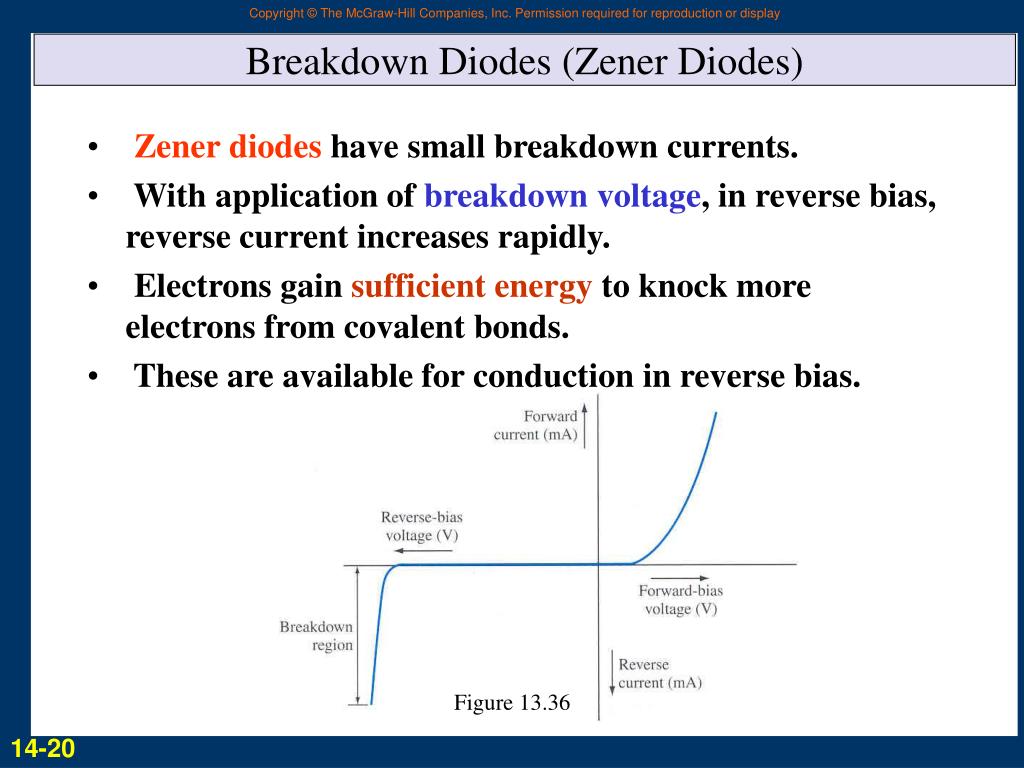 Copyright © The McGraw-Hill Companies, Inc. Permission required for reproduction or display

Breakdown Diodes (Zener Diodes)

• Zener diodes have small breakdown currents.

• With application of breakdown voltage, in reverse bias, reverse current increases rapidly.

• Electrons gain sufficient energy to knock more electrons from covalent bonds.

• These are available for conduction in reverse bias.

Forward current (mA)

Reverse-bias voltage (V)

Forward-bias voltage (V)

Breakdown region

Reverse current (mA)

Figure 13.36

14-20